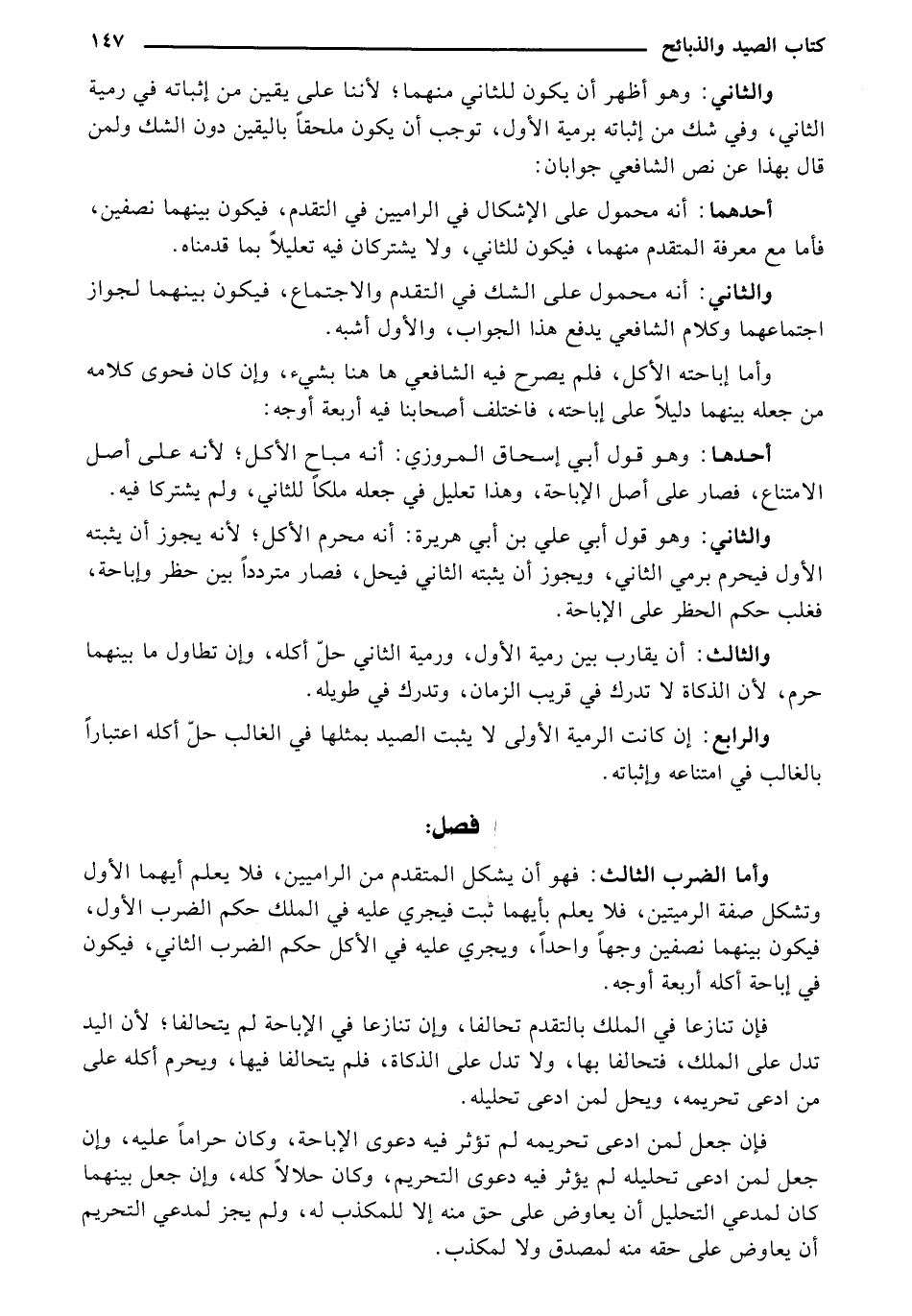 كتاب الصيد والذبائح ١٤٧

والثاني: وهو أظهر أن يكون للثاني منهما؛ لأننا على يقين من إثباته في رمية الثاني، وفي شك من إثباته برمية الأول، توجب أن يكون ملحقاً باليقين دون الشك ولمن قال بهذا عن نص الشافعي جوابان:

أحدهما: أنه محمول على الإشكال في الراميين في التقدم، فيكون بينهما نصفين، فأما مع معرفة المتقدم منهما، فيكون للثاني، ولا يشتركان فيه تعليلاً بما قدمناه.

والثاني: أنه محمول على الشك في التقدم والاجتماع، فيكون بينهما لجواز اجتماعهما وكلام الشافعي يدفع هذا الجواب، والأول أشبه.

وأما إباحته الأكل، فلم يصرح فيه الشافعي ها هنا بشيء، وإن كان فحوى كلامه من جعله بينهما دليلاً على إباحته، فاختلف أصحابنا فيه أربعة أوجه:

أحدها: وهو قول أبي إسحاق المروزي: أنه مباح الأكل؛ لأنه على أصل الامتناع، فصار على أصل الإباحة، وهذا تعليل في جعله ملكاً للثاني، ولم يشتركا فيه.

والثاني: وهو قول أبي علي بن أبي هريرة: أنه محرم الأكل؛ لأنه يجوز أن يثبته الأول فيحرم برمي الثاني، ويجوز أن يثبته الثاني فيحل، فصار متردداً بين حظر وإباحة، فغلب حكم الحظر على الإباحة.

والثالث: أن يقارب بين رمية الأول، ورمية الثاني حلّ أكله، وإن تطاول ما بينهما حرم، لأن الذكاة لا تدرك في قريب الزمان، وتدرك في طويله.

والرابع: إن كانت الرمية الأولى لا يثبت الصيد بمثلها في الغالب حلّ أكله اعتباراً بالغالب في امتناعه وإثباته.

فصل:

وأما الضرب الثالث: فهو أن يشكل المتقدم من الراميين، فلا يعلم أيهما الأول وتشكل صفة الرميتين، فلا يعلم بأيهما ثبت فيجري عليه في الملك حكم الضرب الأول، فيكون بينهما نصفين وجهاً واحداً، ويجري عليه في الأكل حكم الضرب الثاني، فيكون في إباحة أكله أربعة أوجه.

فإن تنازعا في الملك بالتقدم تحالفا، وإن تنازعا في الإباحة لم يتحالفا؛ لأن اليد تدل على الملك، فتحالفا بها، ولا تدل على الذكاة، فلم يتحالفا فيها، ويحرم أكله على من ادعى تحريمه، ويحل لمن ادعى تحليله.

فإن جعل لمن ادعى تحريمه لم تؤثر فيه دعوى الإباحة، وكان حراماً عليه، وإن جعل لمن ادعى تحليله لم يؤثر فيه دعوى التحريم، وكان حلالاً كله، وإن جعل بينهما كان لمدعي التحليل أن يعاوض على حق منه إلا للمكذب له، ولم يجز لمدعي التحريم أن يعاوض على حقه منه لمصدق ولا لمكذب.